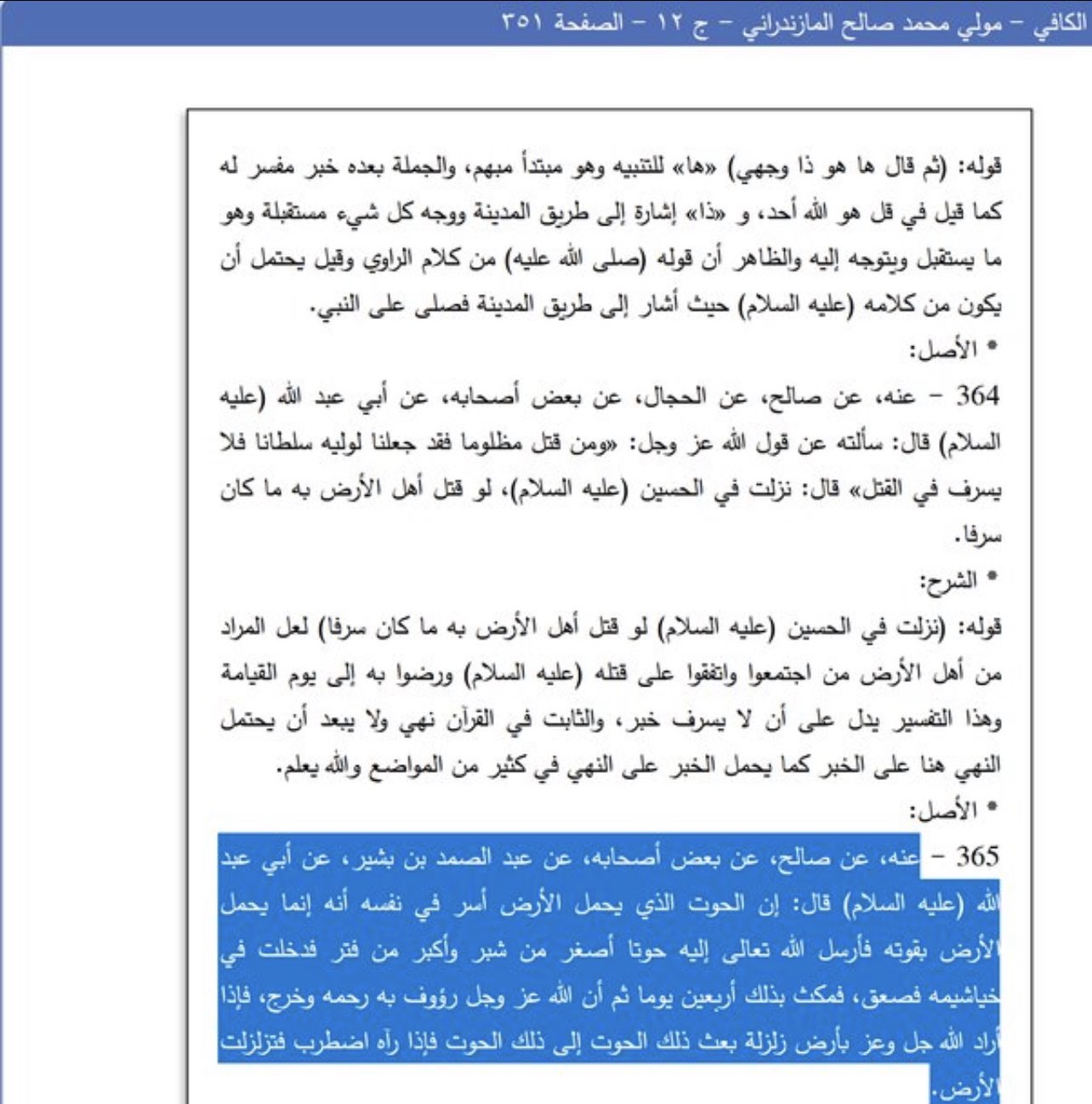 الكافي - مولي محمد صالح المازندراني - ج ١٢ - الصفحة ٣٥١

قوله: (ثم قال ها هو ذا وجهي) «ها» للتنبيه وهو مبتدأ مبهم، والجملة بعده خبر مفسر له كما قيل في قل هو الله أحد، و «ذا» إشارة إلى طريق المدينة ووجه كل شيء مستقبلة وهو ما يستقبل ويتوجه إليه والظاهر أن قوله (صلى الله عليه) من كلام الراوي وقيل يحتمل أن يكون من كلامه (عليه السلام) حيث أشار إلى طريق المدينة فصلى على النبي.

* الأصل:

364 - عنه، عن صالح، عن الحجال، عن بعض أصحابه، عن أبي عبد الله (عليه السلام) قال: سألته عن قول الله عز وجل: «ومن قتل مظلوما فقد جعلنا لوليه سلطانا فلا يسرف في القتل» قال: نزلت في الحسين (عليه السلام)، لو قتل أهل الأرض به ما كان سرفا.

* الشرح:

قوله: (نزلت في الحسين (عليه السلام) لو قتل أهل الأرض به ما كان سرفا) لعل المراد من أهل الأرض من اجتمعوا واتفقوا على قتله (عليه السلام) ورضوا به إلى يوم القيامة وهذا التفسير يدل على أن لا يسرف خبر، والثابت في القرآن نهي ولا يبعد أن يحتمل النهي هنا على الخبر كما يحمل الخبر على النهي في كثير من المواضع والله يعلم.

* الأصل:

365 - عنه، عن صالح، عن بعض أصحابه، عن عبد الصمد بن بشير، عن أبي عبد الله (عليه السلام) قال: إن الحوت الذي يحمل الأرض أسر في نفسه أنه إنما يحمل الأرض بقوته فأرسل الله تعالى إليه حوتا أصغر من شبر وأكبر من فتر فدخلت في خياشيمه فصعق، فمكث بذلك أربعين يوما ثم أن الله عز وجل رؤوف به رحمه وخرج، فإذا أراد الله جل وعز بأرض زلزلة بعث ذلك الحوت إلى ذلك الحوت فإذا رآه اضطرب فتزلزلت الأرض.